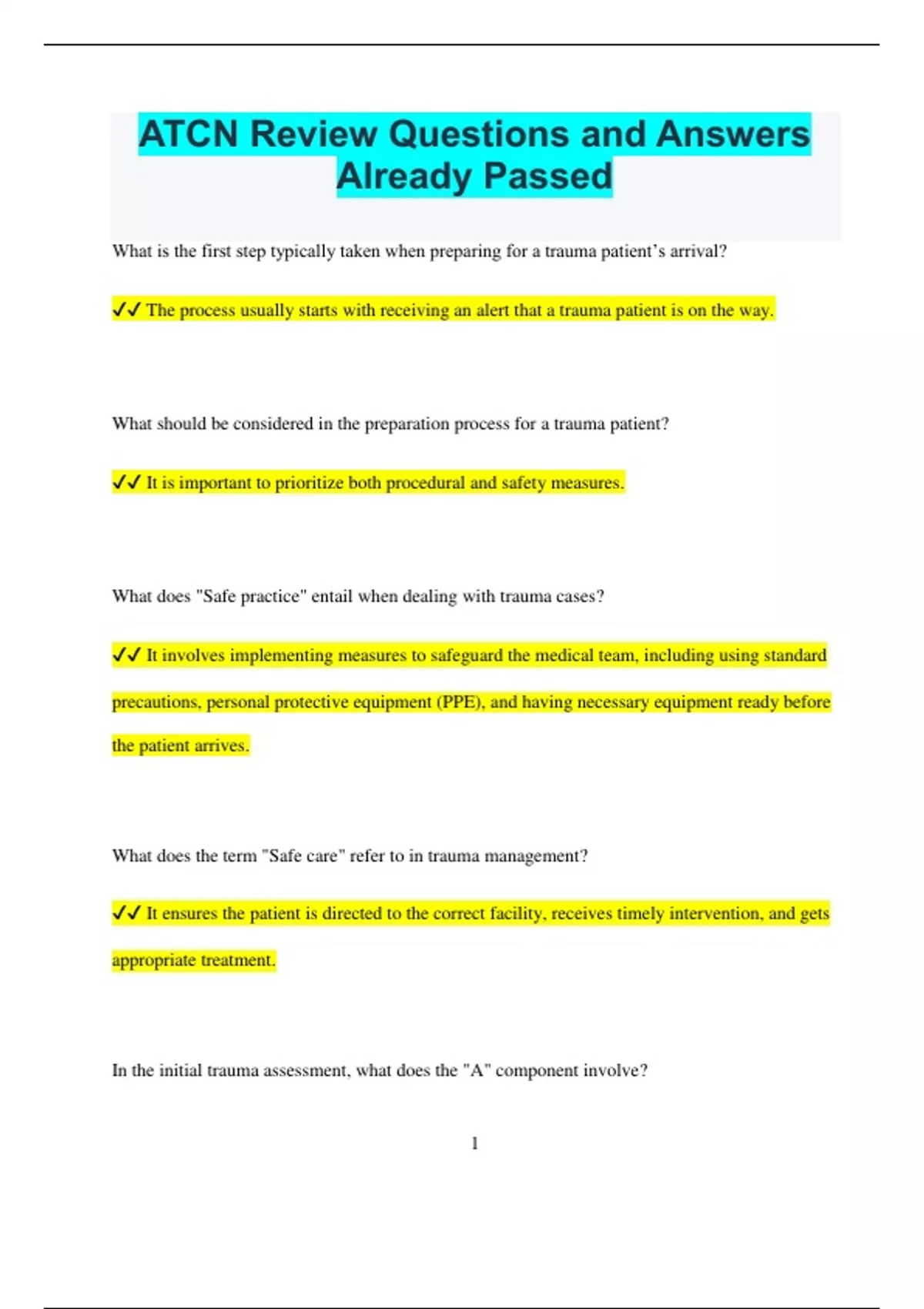 ATCN Review Questions and Answers Already Passed

What is the first step typically taken when preparing for a trauma patient's arrival?

✓✓ The process usually starts with receiving an alert that a trauma patient is on the way.

What should be considered in the preparation process for a trauma patient?

✓✓ It is important to prioritize both procedural and safety measures.

What does "Safe practice" entail when dealing with trauma cases?

✓✓ It involves implementing measures to safeguard the medical team, including using standard precautions, personal protective equipment (PPE), and having necessary equipment ready before the patient arrives.

What does the term "Safe care" refer to in trauma management?

✓✓ It ensures the patient is directed to the correct facility, receives timely intervention, and gets appropriate treatment.

In the initial trauma assessment, what does the "A" component involve?

1